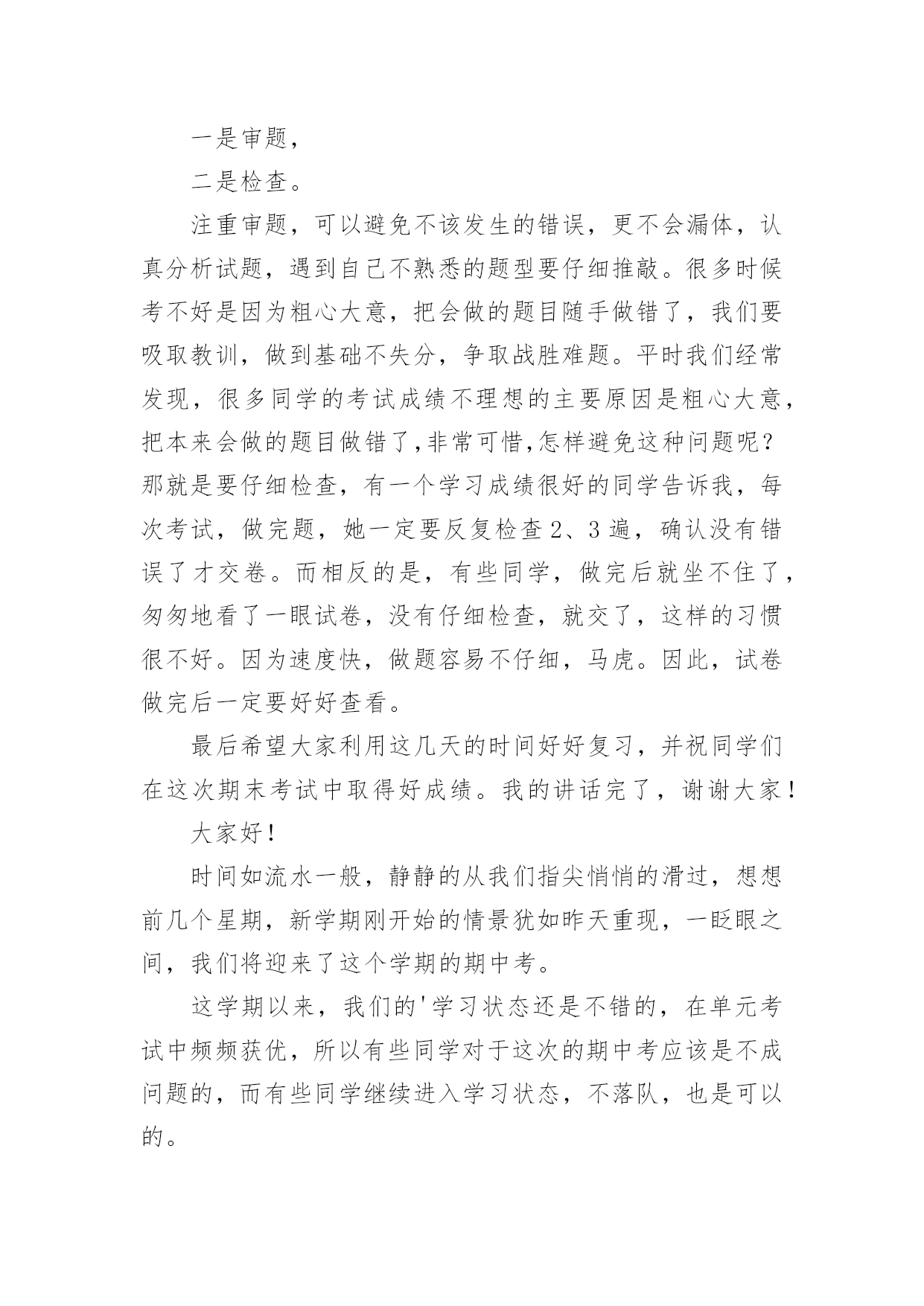 一是审题，

二是检查。

注重审题，可以避免不该发生的错误，更不会漏体，认真分析试题，遇到自己不熟悉的题型要仔细推敲。很多时候考不好是因为粗心大意，把会做的题目随手做错了，我们要吸取教训，做到基础不失分，争取战胜难题。平时我们经常发现，很多同学的考试成绩不理想的主要原因是粗心大意，把本来会做的题目做错了,非常可惜,怎样避免这种问题呢？那就是要仔细检查，有一个学习成绩很好的同学告诉我，每次考试，做完题，她一定要反复检查2、3遍，确认没有错误了才交卷。而相反的是，有些同学，做完后就坐不住了，匆匆地看了一眼试卷，没有仔细检查，就交了，这样的习惯很不好。因为速度快，做题容易不仔细，马虎。因此，试卷做完后一定要好好查看。

最后希望大家利用这几天的时间好好复习，并祝同学们在这次期末考试中取得好成绩。我的讲话完了，谢谢大家！

大家好！

时间如流水一般，静静的从我们指尖悄悄的滑过，想想前几个星期，新学期刚开始的情景犹如昨天重现，一眨眼之间，我们将迎来了这个学期的期中考。

这学期以来，我们的'学习状态还是不错的，在单元考试中频频获优，所以有些同学对于这次的期中考应该是不成问题的，而有些同学继续进入学习状态，不落队，也是可以的。